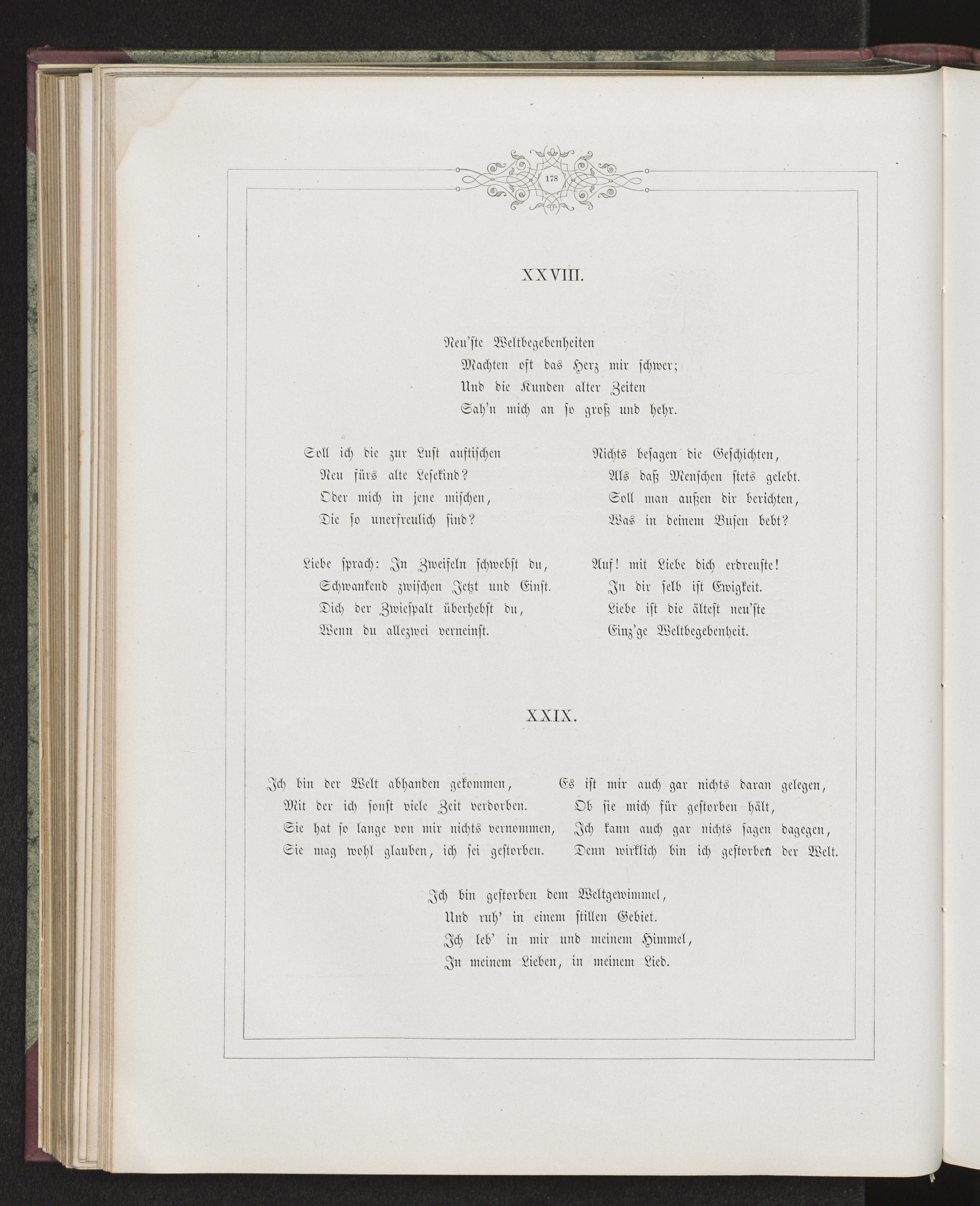 178

XXVIII.

Neu'ste Weltbegebenheiten
Machten oft das Herz mir schwer;
Und die Kunden alter Zeiten
Sah'n mich an so groß und hehr.

Soll ich die zur Lust auftischen
Neu fürs alte Lesekind?
Oder mich in jene mischen,
Die so unerfreulich sind?

Liebe sprach: In Zweifeln schwebst du,
Schwankend zwischen Jetzt und Einst.
Dich der Zwiespalt überhebst du,
Wenn du allezwei verneinst.

Nichts besagen die Geschichten,
Als daß Menschen stets gelebt.
Soll man außen dir berichten,
Was in deinem Busen bebt?

Auf! mit Liebe dich erdreuste!
In dir selb ist Ewigkeit.
Liebe ist die ältest neu'ste
Einz'ge Weltbegebenheit.

XXIX.

Ich bin der Welt abhanden gekommen,
Mit der ich sonst viele Zeit verdorben.
Sie hat so lange von mir nichts vernommen,
Sie mag wohl glauben, ich sei gestorben.

Es ist mir auch gar nichts daran gelegen,
Ob sie mich für gestorben hält,
Ich kann auch gar nichts sagen dagegen,
Denn wirklich bin ich gestorben der Welt.

Ich bin gestorben dem Weltgewimmel,
Und ruh' in einem stillen Gebiet.
Ich leb' in mir und meinem Himmel,
In meinem Lieben, in meinem Lied.